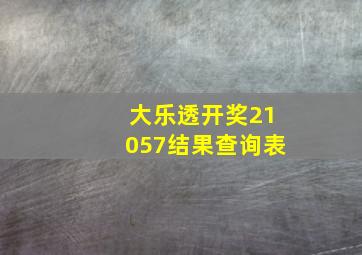 大乐透开奖21057结果查询表